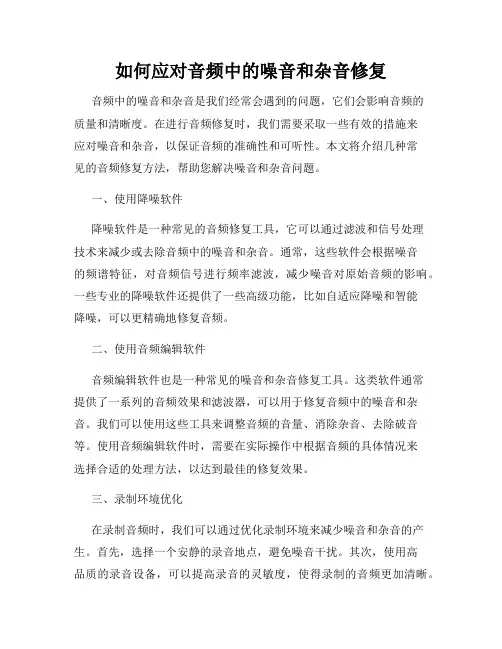 如何应对音频中的噪音和杂音修复

音频中的噪音和杂音是我们经常会遇到的问题，它们会影响音频的质量和清晰度。在进行音频修复时，我们需要采取一些有效的措施来应对噪音和杂音，以保证音频的准确性和可听性。本文将介绍几种常见的音频修复方法，帮助您解决噪音和杂音问题。

一、使用降噪软件

降噪软件是一种常见的音频修复工具，它可以通过滤波和信号处理技术来减少或去除音频中的噪音和杂音。通常，这些软件会根据噪音的频谱特征，对音频信号进行频率滤波，减少噪音对原始音频的影响。一些专业的降噪软件还提供了一些高级功能，比如自适应降噪和智能降噪，可以更精确地修复音频。

二、使用音频编辑软件

音频编辑软件也是一种常见的噪音和杂音修复工具。这类软件通常提供了一系列的音频效果和滤波器，可以用于修复音频中的噪音和杂音。我们可以使用这些工具来调整音频的音量、消除杂音、去除破音等。使用音频编辑软件时，需要在实际操作中根据音频的具体情况来选择合适的处理方法，以达到最佳的修复效果。

三、录制环境优化

在录制音频时，我们可以通过优化录制环境来减少噪音和杂音的产生。首先，选择一个安静的录音地点，避免噪音干扰。其次，使用高品质的录音设备，可以提高录音的灵敏度，使得录制的音频更加清晰。